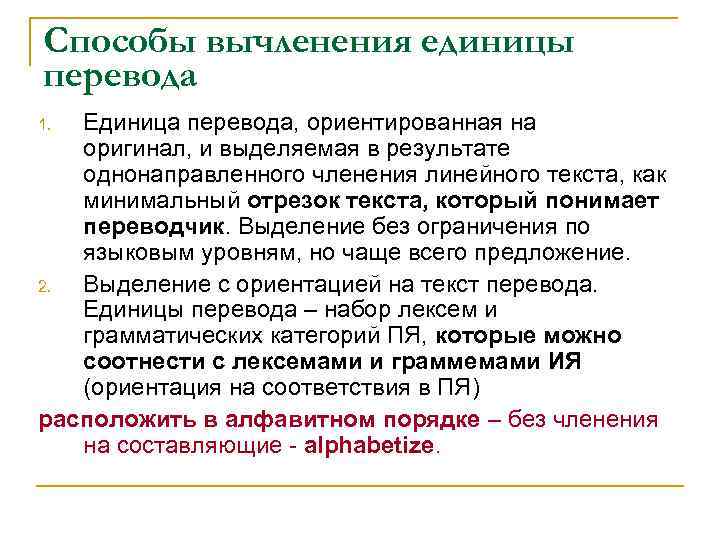 Способы вычленения единицы перевода

1. Единица перевода, ориентированная на оригинал, и выделяемая в результате однонаправленного членения линейного текста, как минимальный отрезок текста, который понимает переводчик. Выделение без ограничения по языковым уровням, но чаще всего предложение.

2. Выделение с ориентацией на текст перевода. Единицы перевода – набор лексем и грамматических категорий ПЯ, которые можно соотнести с лексемами и граммемами ИЯ (ориентация на соответствия в ПЯ)

расположить в алфавитном порядке – без членения на составляющие - alphabetize.